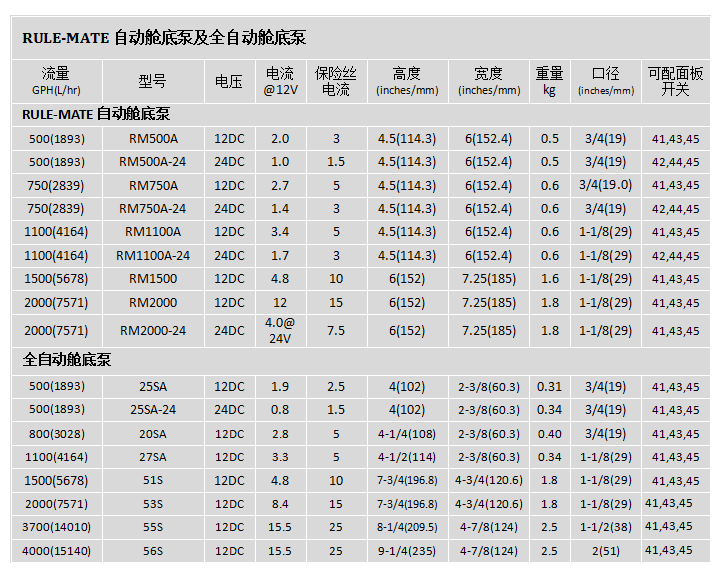 RULE-MATE 自动舱底泵及全自动舱底泵

| 流量 GPH(L/hr) | 型号 | 电压 | 电流 @12V | 保险丝电流 | 高度 (inches/mm) | 宽度 (inches/mm) | 重量 kg | 口径 (inches/mm) | 可配面板开关 |
|---|---|---|---|---|---|---|---|---|---|
| RULE-MATE 自动舱底泵 | | | | | | | | | |
| 500(1893) | RM500A | 12DC | 2.0 | 3 | 4.5(114.3) | 6(152.4) | 0.5 | 3/4(19) | 41,43,45 |
| 500(1893) | RM500A-24 | 24DC | 1.0 | 1.5 | 4.5(114.3) | 6(152.4) | 0.5 | 3/4(19) | 42,44,45 |
| 750(2839) | RM750A | 12DC | 2.7 | 5 | 4.5(114.3) | 6(152.4) | 0.6 | 3/4(19.0) | 41,43,45 |
| 750(2839) | RM750A-24 | 24DC | 1.4 | 3 | 4.5(114.3) | 6(152.4) | 0.6 | 3/4(19) | 42,44,45 |
| 1100(4164) | RM1100A | 12DC | 3.4 | 5 | 4.5(114.3) | 6(152.4) | 0.6 | 1-1/8(29) | 41,43,45 |
| 1100(4164) | RM1100A-24 | 24DC | 1.7 | 3 | 4.5(114.3) | 6(152.4) | 0.6 | 1-1/8(29) | 42,44,45 |
| 1500(5678) | RM1500 | 12DC | 4.8 | 10 | 6(152) | 7.25(185) | 1.6 | 1-1/8(29) | 41,43,45 |
| 2000(7571) | RM2000 | 12DC | 12 | 15 | 6(152) | 7.25(185) | 1.8 | 1-1/8(29) | 41,43,45 |
| 2000(7571) | RM2000-24 | 24DC | 4.0@ 24V | 7.5 | 6(152) | 7.25(185) | 1.8 | 1-1/8(29) | 41,43,45 |
| 全自动舱底泵 | | | | | | | | | |
| 500(1893) | 25SA | 12DC | 1.9 | 2.5 | 4(102) | 2-3/8(60.3) | 0.31 | 3/4(19) | 41,43,45 |
| 500(1893) | 25SA-24 | 24DC | 0.8 | 1.5 | 4(102) | 2-3/8(60.3) | 0.34 | 3/4(19) | 41,43,45 |
| 800(3028) | 20SA | 12DC | 2.8 | 5 | 4-1/4(108) | 2-3/8(60.3) | 0.40 | 3/4(19) | 41,43,45 |
| 1100(4164) | 27SA | 12DC | 3.3 | 5 | 4-1/2(114) | 2-3/8(60.3) | 0.34 | 1-1/8(29) | 41,43,45 |
| 1500(5678) | 51S | 12DC | 4.8 | 10 | 7-3/4(196.8) | 4-3/4(120.6) | 1.8 | 1-1/8(29) | 41,43,45 |
| 2000(7571) | 53S | 12DC | 8.4 | 15 | 7-3/4(196.8) | 4-3/4(120.6) | 1.8 | 1-1/8(29) | 41,43,45 |
| 3700(14010) | 55S | 12DC | 15.5 | 25 | 8-1/4(209.5) | 4-7/8(124) | 2.5 | 1-1/2(38) | 41,43,45 |
| 4000(15140) | 56S | 12DC | 15.5 | 25 | 9-1/4(235) | 4-7/8(124) | 2.5 | 2(51) | 41,43,45 |